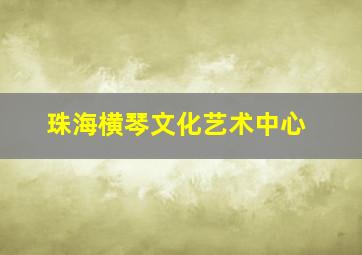 珠海横琴文化艺术中心